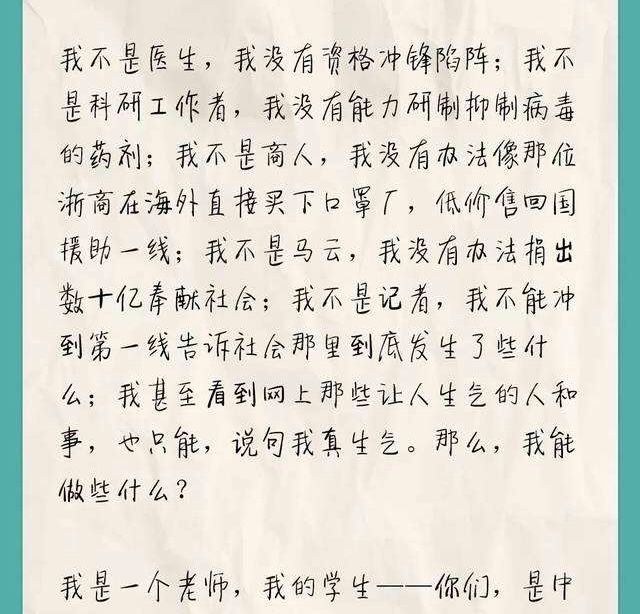 我不是医生，我没有资格冲锋陷阵；我不是科研工作者，我没有能力研制抑制病毒的药剂；我不是商人，我没有办法像那位浙商在海外直接买下口罩厂，低价售回国援助一线；我不是马云，我没有办法捐出数十亿奉献社会；我不是记者，我不能冲到第一线告诉社会那里到底发生了些什么；我甚至看到网上那些让人生气的人和事，也只能，说句我真生气。那么，我能做些什么？

我是一个老师，我的学生——你们，是中